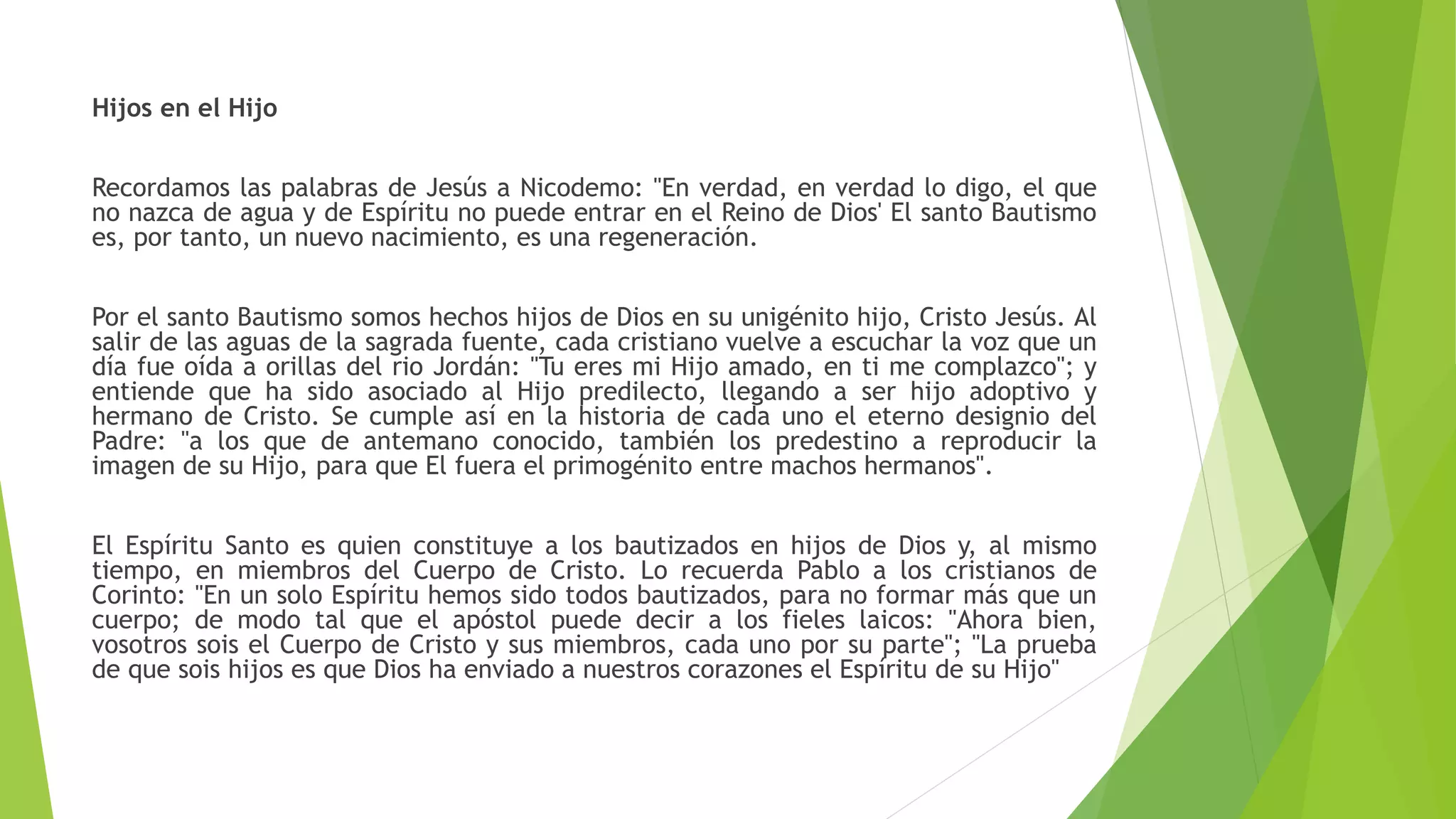 Hijos en el Hijo

Recordamos las palabras de Jesús a Nicodemo: "En verdad, en verdad lo digo, el que no nazca de agua y de Espíritu no puede entrar en el Reino de Dios' El santo Bautismo es, por tanto, un nuevo nacimiento, es una regeneración.

Por el santo Bautismo somos hechos hijos de Dios en su unigénito hijo, Cristo Jesús. Al salir de las aguas de la sagrada fuente, cada cristiano vuelve a escuchar la voz que un día fue oída a orillas del rio Jordán: "Tu eres mi Hijo amado, en ti me complazco"; y entiende que ha sido asociado al Hijo predilecto, llegando a ser hijo adoptivo y hermano de Cristo. Se cumple así en la historia de cada uno el eterno designio del Padre: "a los que de antemano conocido, también los predestino a reproducir la imagen de su Hijo, para que El fuera el primogénito entre machos hermanos".

El Espíritu Santo es quien constituye a los bautizados en hijos de Dios y, al mismo tiempo, en miembros del Cuerpo de Cristo. Lo recuerda Pablo a los cristianos de Corinto: "En un solo Espíritu hemos sido todos bautizados, para no formar más que un cuerpo; de modo tal que el apóstol puede decir a los fieles laicos: "Ahora bien, vosotros sois el Cuerpo de Cristo y sus miembros, cada uno por su parte"; "La prueba de que sois hijos es que Dios ha enviado a nuestros corazones el Espíritu de su Hijo"